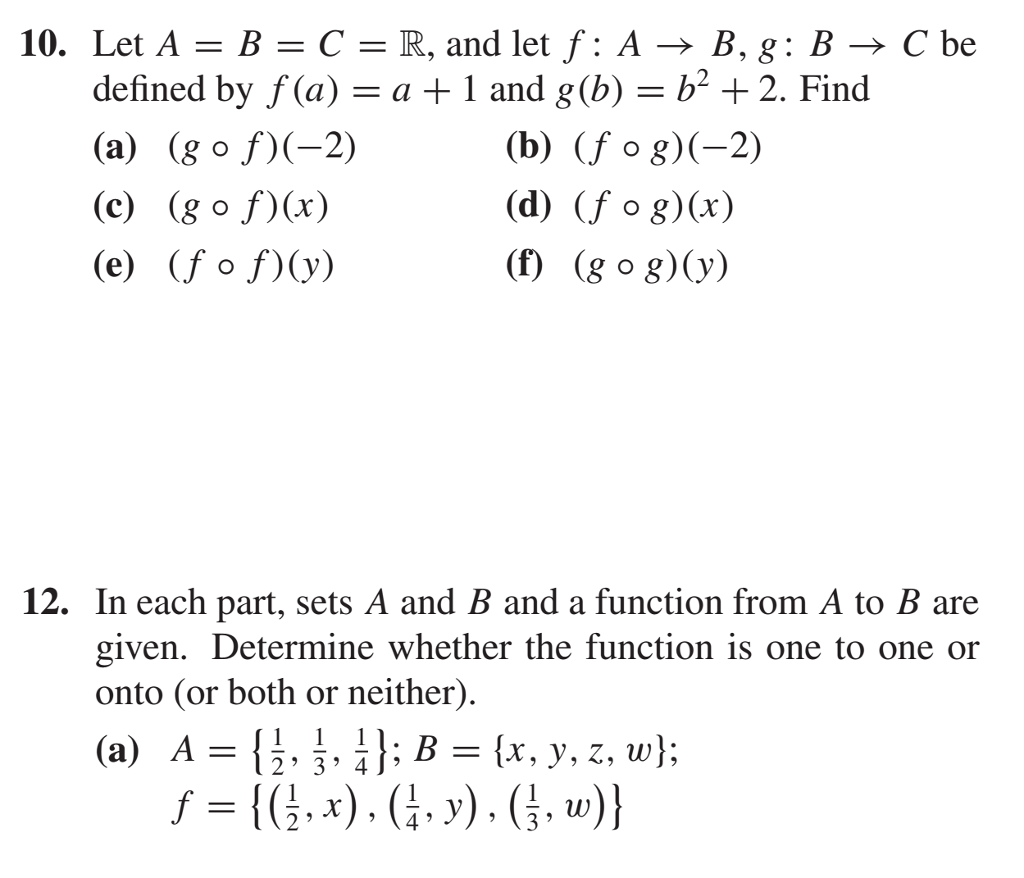 **10.** Let $A = B = C = \mathbb{R}$, and let $f\colon A \to B$, $g\colon B \to C$ be defined by $f(a) = a + 1$ and $g(b) = b^2 + 2$. Find

**(a)** $(g \circ f)(-2)$

**(b)** $(f \circ g)(-2)$

**(c)** $(g \circ f)(x)$

**(d)** $(f \circ g)(x)$

**(e)** $(f \circ f)(y)$

**(f)** $(g \circ g)(y)$

**12.** In each part, sets $A$ and $B$ and a function from $A$ to $B$ are given. Determine whether the function is one to one or onto (or both or neither).

**(a)** $A = \left\{\frac{1}{2}, \frac{1}{3}, \frac{1}{4}\right\}$; $B = \{x, y, z, w\}$;
$f = \left\{\left(\frac{1}{2}, x\right), \left(\frac{1}{4}, y\right), \left(\frac{1}{3}, w\right)\right\}$